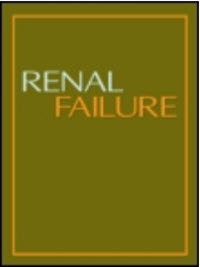 RENAL
FAILURE